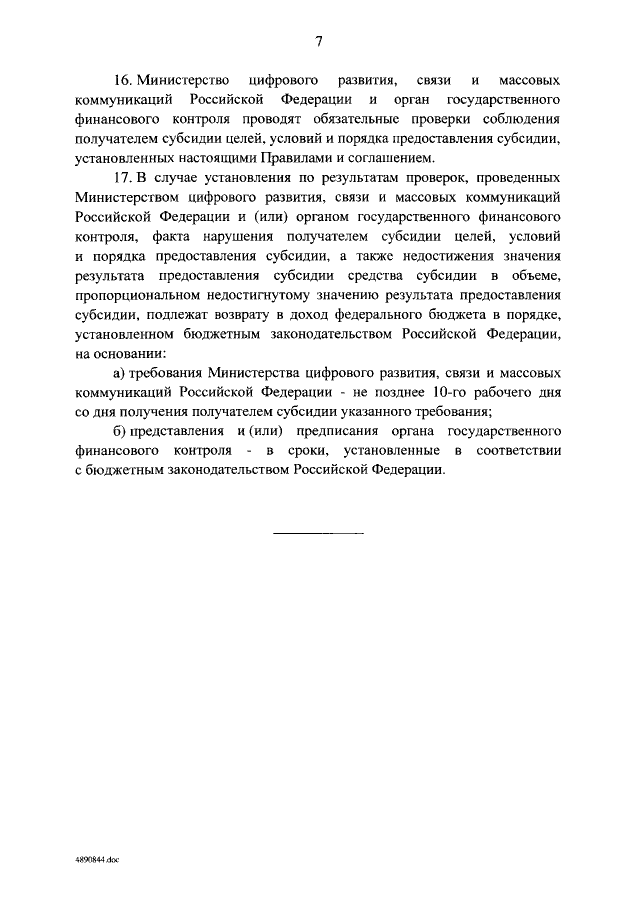 7

16. Министерство цифрового развития, связи и массовых коммуникаций Российской Федерации и орган государственного финансового контроля проводят обязательные проверки соблюдения получателем субсидии целей, условий и порядка предоставления субсидии, установленных настоящими Правилами и соглашением.

17. В случае установления по результатам проверок, проведенных Министерством цифрового развития, связи и массовых коммуникаций Российской Федерации и (или) органом государственного финансового контроля, факта нарушения получателем субсидии целей, условий и порядка предоставления субсидии, а также недостижения значения результата предоставления субсидии средства субсидии в объеме, пропорциональном недостигнутому значению результата предоставления субсидии, подлежат возврату в доход федерального бюджета в порядке, установленном бюджетным законодательством Российской Федерации, на основании:

а) требования Министерства цифрового развития, связи и массовых коммуникаций Российской Федерации - не позднее 10-го рабочего дня со дня получения получателем субсидии указанного требования;

б) представления и (или) предписания органа государственного финансового контроля - в сроки, установленные в соответствии с бюджетным законодательством Российской Федерации.

4890844.doc